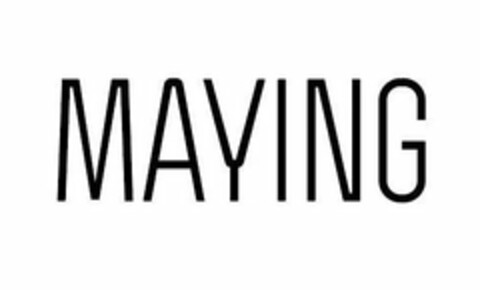 MAYING